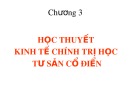 Chương 3

HỌC THUYẾT
KINH TẾ CHÍNH TRỊ HỌC
TƯ SẢN CỔ ĐIỂN